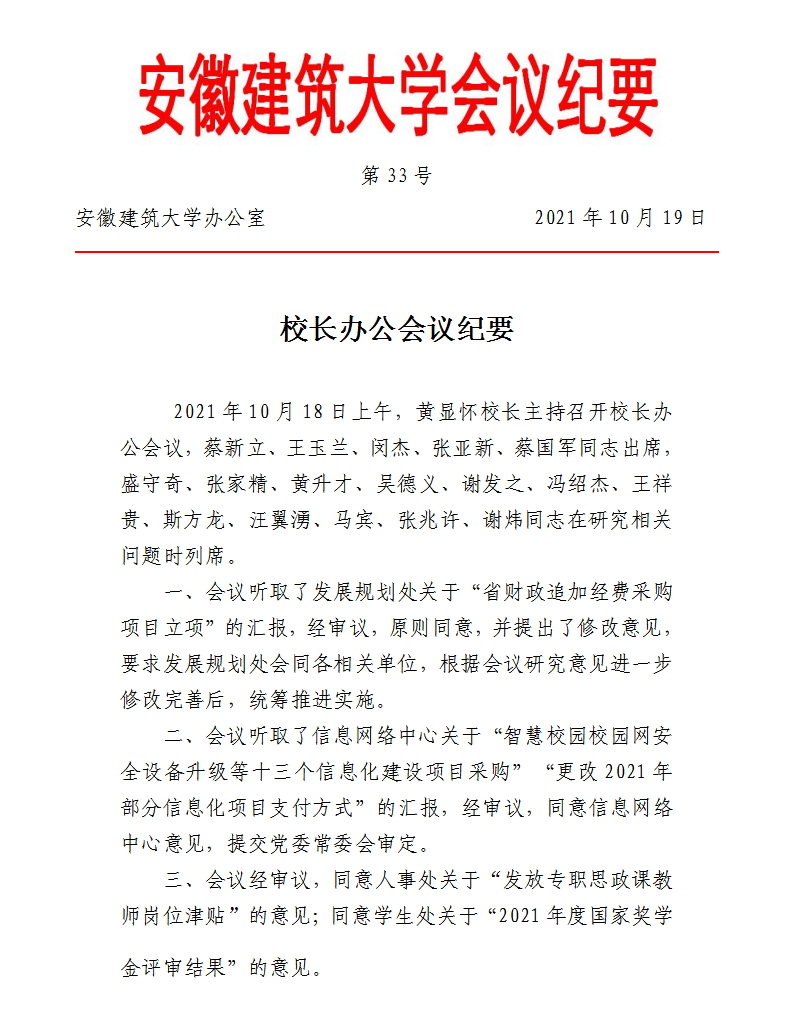 安徽建筑大学会议纪要

第 33 号

安徽建筑大学办公室　　2021 年 10 月 19 日

校长办公会议纪要

2021 年 10 月 18 日上午，黄显怀校长主持召开校长办公会议，蔡新立、王玉兰、闵杰、张亚新、蔡国军同志出席，盛守奇、张家精、黄升才、吴德义、谢发之、冯绍杰、王祥贵、斯方龙、汪翼湧、马宾、张兆许、谢炜同志在研究相关问题时列席。

一、会议听取了发展规划处关于“省财政追加经费采购项目立项”的汇报，经审议，原则同意，并提出了修改意见，要求发展规划处会同各相关单位，根据会议研究意见进一步修改完善后，统筹推进实施。

二、会议听取了信息网络中心关于“智慧校园校园网安全设备升级等十三个信息化建设项目采购”“更改 2021 年部分信息化项目支付方式”的汇报，经审议，同意信息网络中心意见，提交党委常委会审定。

三、会议经审议，同意人事处关于“发放专职思政课教师岗位津贴”的意见；同意学生处关于“2021 年度国家奖学金评审结果”的意见。